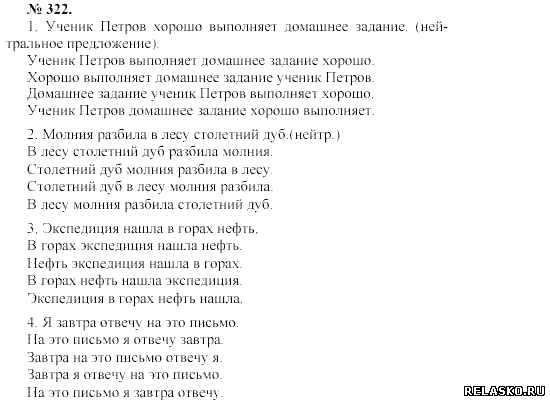 № 322.

1. Ученик Петров хорошо выполняет домашнее задание. (нейтральное предложение).
Ученик Петров выполняет домашнее задание хорошо.
Хорошо выполняет домашнее задание ученик Петров.
Домашнее задание ученик Петров выполняет хорошо.
Ученик Петров домашнее задание хорошо выполняет.

2. Молния разбила в лесу столетний дуб.(нейтр.)
В лесу столетний дуб разбила молния.
Столетний дуб молния разбила в лесу.
Столетний дуб в лесу молния разбила.
В лесу молния разбила столетний дуб.

3. Экспедиция нашла в горах нефть.
В горах экспедиция нашла нефть.
Нефть экспедиция нашла в горах.
В горах нефть нашла экспедиция.
Экспедиция в горах нефть нашла.

4. Я завтра отвечу на это письмо.
На это письмо я отвечу завтра.
Завтра на это письмо отвечу я.
Завтра я отвечу на это письмо.
На это письмо я завтра отвечу.

RELASKO.RU